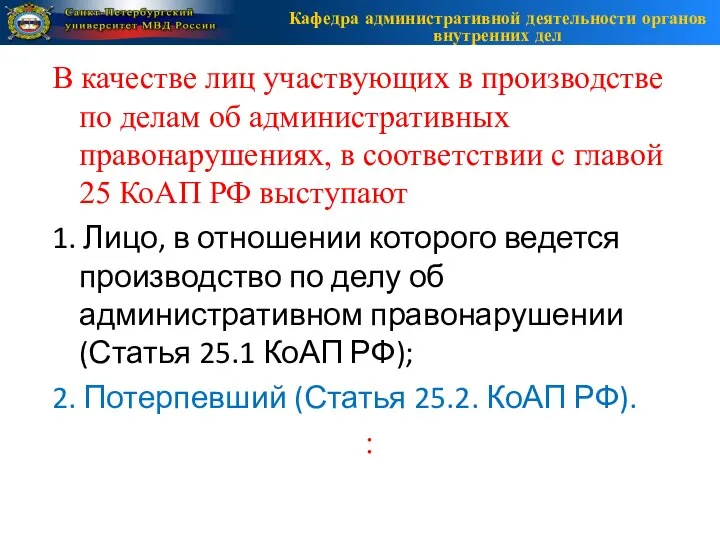 Санкт-Петербургский университет МВД России

Кафедра административной деятельности органов внутренних дел

В качестве лиц участвующих в производстве по делам об административных правонарушениях, в соответствии с главой 25 КоАП РФ выступают

1. Лицо, в отношении которого ведется производство по делу об административном правонарушении (Статья 25.1 КоАП РФ);

2. Потерпевший (Статья 25.2. КоАП РФ).

: